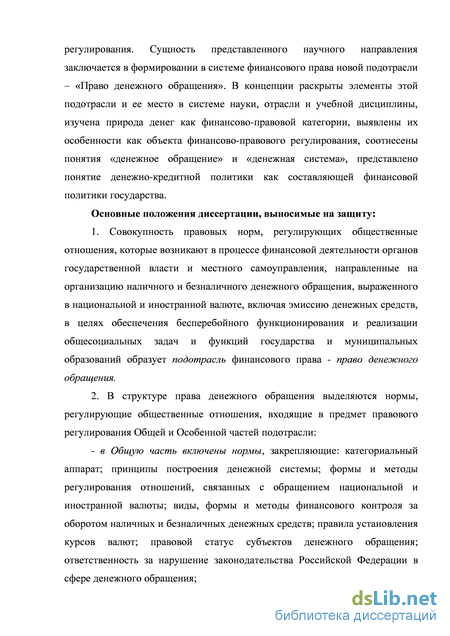 регулирования. Сущность представленного научного направления заключается в формировании в системе финансового права новой подотрасли – «Право денежного обращения». В концепции раскрыты элементы этой подотрасли и ее место в системе науки, отрасли и учебной дисциплины, изучена природа денег как финансово-правовой категории, выявлены их особенности как объекта финансово-правового регулирования, соотнесены понятия «денежное обращение» и «денежная система», представлено понятие денежно-кредитной политики как составляющей финансовой политики государства.

Основные положения диссертации, выносимые на защиту:

1. Совокупность правовых норм, регулирующих общественные отношения, которые возникают в процессе финансовой деятельности органов государственной власти и местного самоуправления, направленные на организацию наличного и безналичного денежного обращения, выраженного в национальной и иностранной валюте, включая эмиссию денежных средств, в целях обеспечения бесперебойного функционирования и реализации общесоциальных задач и функций государства и муниципальных образований образует подотрасль финансового права - право денежного обращения.

2. В структуре права денежного обращения выделяются нормы, регулирующие общественные отношения, входящие в предмет правового регулирования Общей и Особенной частей подотрасли:

- в Общую часть включены нормы, закрепляющие: категориальный аппарат; принципы построения денежной системы; формы и методы регулирования отношений, связанных с обращением национальной и иностранной валюты; виды, формы и методы финансового контроля за оборотом наличных и безналичных денежных средств; правила установления курсов валют; правовой статус субъектов денежного обращения; ответственность за нарушение законодательства Российской Федерации в сфере денежного обращения;

dsLib.net
библиотека диссертаций